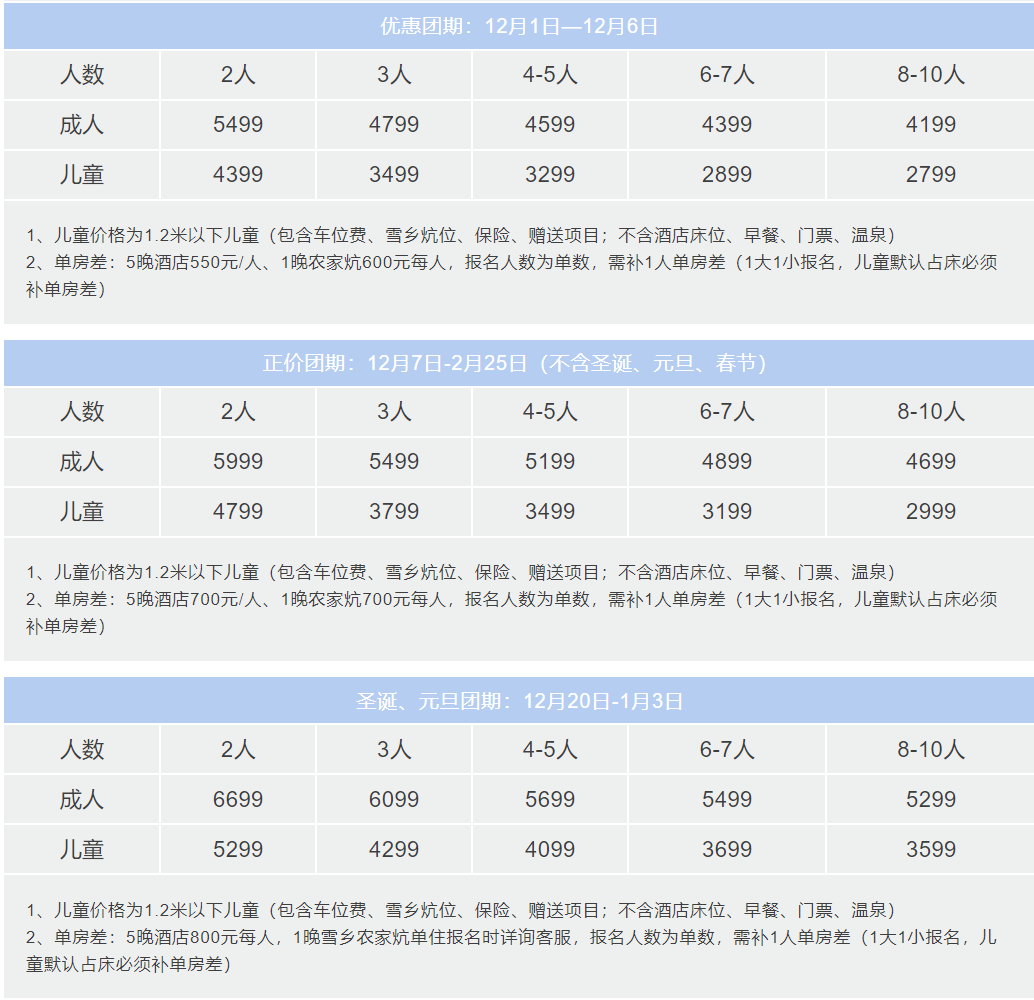 优惠团期：12月1日—12月6日

| 人数 | 2人 | 3人 | 4-5人 | 6-7人 | 8-10人 |
|---|---|---|---|---|---|
| 成人 | 5499 | 4799 | 4599 | 4399 | 4199 |
| 儿童 | 4399 | 3499 | 3299 | 2899 | 2799 |

1、儿童价格为1.2米以下儿童（包含车位费、雪乡炕位、保险、赠送项目；不含酒店床位、早餐、门票、温泉）
2、单房差：5晚酒店550元/人、1晚农家炕600元每人，报名人数为单数，需补1人单房差（1大1小报名，儿童默认占床必须补单房差）

正价团期：12月7日-2月25日（不含圣诞、元旦、春节）

| 人数 | 2人 | 3人 | 4-5人 | 6-7人 | 8-10人 |
|---|---|---|---|---|---|
| 成人 | 5999 | 5499 | 5199 | 4899 | 4699 |
| 儿童 | 4799 | 3799 | 3499 | 3199 | 2999 |

1、儿童价格为1.2米以下儿童（包含车位费、雪乡炕位、保险、赠送项目；不含酒店床位、早餐、门票、温泉）
2、单房差：5晚酒店700元/人、1晚农家炕700元每人，报名人数为单数，需补1人单房差（1大1小报名，儿童默认占床必须补单房差）

圣诞、元旦团期：12月20日-1月3日

| 人数 | 2人 | 3人 | 4-5人 | 6-7人 | 8-10人 |
|---|---|---|---|---|---|
| 成人 | 6699 | 6099 | 5699 | 5499 | 5299 |
| 儿童 | 5299 | 4299 | 4099 | 3699 | 3599 |

1、儿童价格为1.2米以下儿童（包含车位费、雪乡炕位、保险、赠送项目；不含酒店床位、早餐、门票、温泉）
2、单房差：5晚酒店800元每人，1晚雪乡农家炕单住报名时详询客服，报名人数为单数，需补1人单房差（1大1小报名，儿童默认占床必须补单房差）